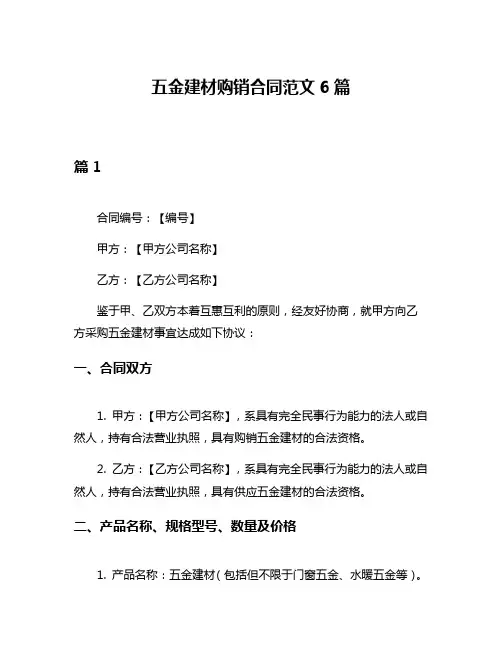 五金建材购销合同范文 6 篇

篇 1

合同编号：【编号】

甲方：【甲方公司名称】

乙方：【乙方公司名称】

鉴于甲、乙双方本着互惠互利的原则，经友好协商，就甲方向乙方采购五金建材事宜达成如下协议：

一、合同双方

1. 甲方：【甲方公司名称】，系具有完全民事行为能力的法人或自然人，持有合法营业执照，具有购销五金建材的合法资格。

2. 乙方：【乙方公司名称】，系具有完全民事行为能力的法人或自然人，持有合法营业执照，具有供应五金建材的合法资格。

二、产品名称、规格型号、数量及价格

1. 产品名称：五金建材（包括但不限于门窗五金、水暖五金等）。